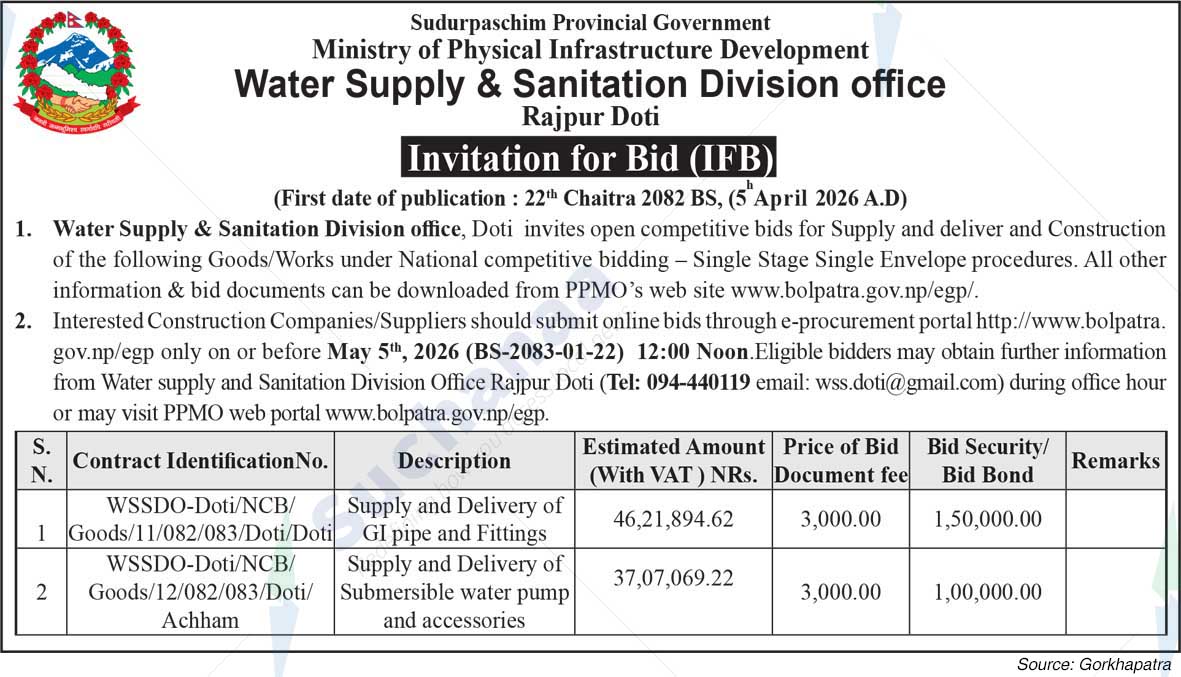 Sudurpaschim Provincial Government
Ministry of Physical Infrastructure Development
Water Supply & Sanitation Division office
Rajpur Doti

Invitation for Bid (IFB)

(First date of publication : 22th Chaitra 2082 BS, (5h April 2026 A.D)

1. Water Supply & Sanitation Division office, Doti invites open competitive bids for Supply and deliver and Construction of the following Goods/Works under National competitive bidding – Single Stage Single Envelope procedures. All other information & bid documents can be downloaded from PPMO's web site www.bolpatra.gov.np/egp/.

2. Interested Construction Companies/Suppliers should submit online bids through e-procurement portal http://www.bolpatra.gov.np/egp only on or before May 5th, 2026 (BS-2083-01-22) 12:00 Noon.Eligible bidders may obtain further information from Water supply and Sanitation Division Office Rajpur Doti (Tel: 094-440119 email: wss.doti@gmail.com) during office hour or may visit PPMO web portal www.bolpatra.gov.np/egp.

| S. N. | Contract IdentificationNo. | Description | Estimated Amount (With VAT ) NRs. | Price of Bid Document fee | Bid Security/ Bid Bond | Remarks |
|---|---|---|---|---|---|---|
| 1 | WSSDO-Doti/NCB/ Goods/11/082/083/Doti/Doti | Supply and Delivery of GI pipe and Fittings | 46,21,894.62 | 3,000.00 | 1,50,000.00 | |
| 2 | WSSDO-Doti/NCB/ Goods/12/082/083/Doti/ Achham | Supply and Delivery of Submersible water pump and accessories | 37,07,069.22 | 3,000.00 | 1,00,000.00 | |

Source: Gorkhapatra